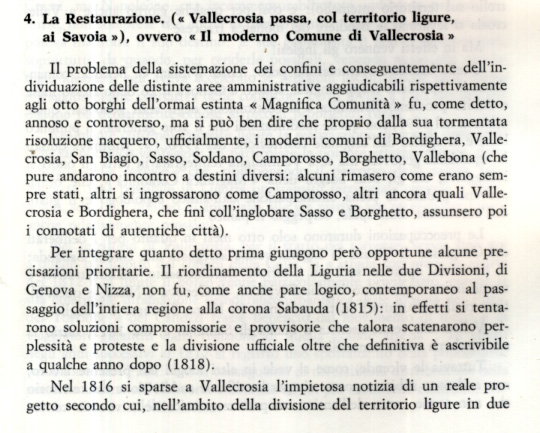 4. La Restaurazione. (« Vallecrosia passa, col territorio ligure, ai Savoia »), ovvero « Il moderno Comune di Vallecrosia »

Il problema della sistemazione dei confini e conseguentemente dell'individuazione delle distinte aree amministrative aggiudicabili rispettivamente agli otto borghi dell'ormai estinta « Magnifica Comunità » fu, come detto, annoso e controverso, ma si può ben dire che proprio dalla sua tormentata risoluzione nacquero, ufficialmente, i moderni comuni di Bordighera, Vallecrosia, San Biagio, Sasso, Soldano, Camporosso, Borghetto, Vallebona (che pure andarono incontro a destini diversi: alcuni rimasero come erano sempre stati, altri si ingrossarono come Camporosso, altri ancora quali Vallecrosia e Bordighera, che finì coll'inglobare Sasso e Borghetto, assunsero poi i connotati di autentiche città).

Per integrare quanto detto prima giungono però opportune alcune precisazioni prioritarie. Il riordinamento della Liguria nelle due Divisioni, di Genova e Nizza, non fu, come anche pare logico, contemporaneo al passaggio dell'intiera regione alla corona Sabauda (1815): in effetti si tentarono soluzioni compromissorie e provvisorie che talora scatenarono perplessità e proteste e la divisione ufficiale oltre che definitiva è ascrivibile a qualche anno dopo (1818).

Nel 1816 si sparse a Vallecrosia l'impietosa notizia di un reale progetto secondo cui, nell'ambito della divisione del territorio ligure in due